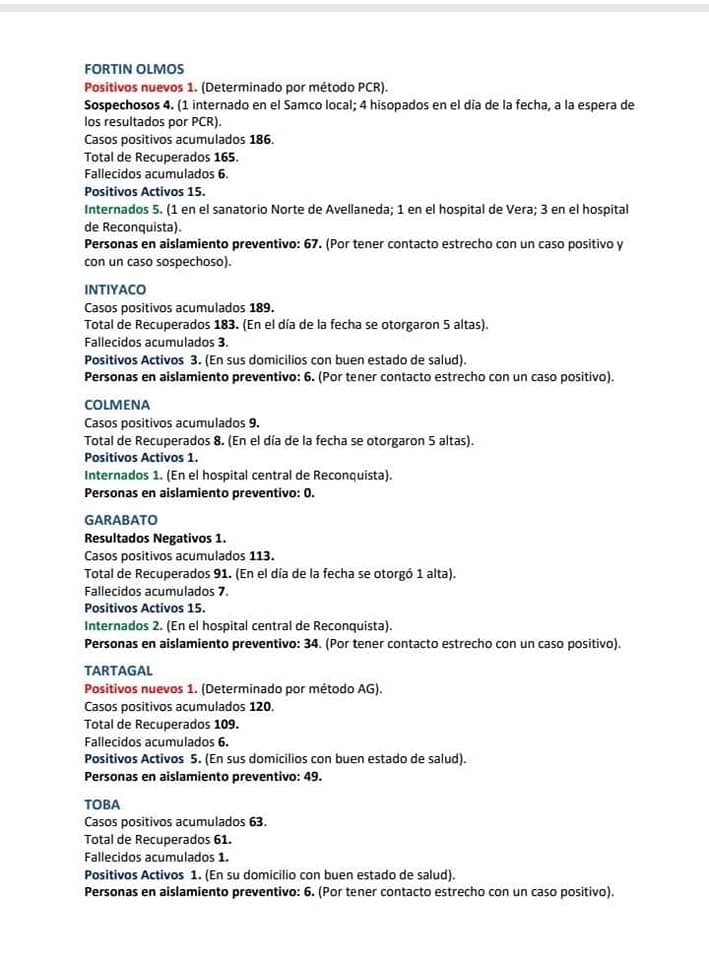 FORTIN OLMOS
Positivos nuevos 1. (Determinado por método PCR).
Sospechosos 4. (1 internado en el Samco local; 4 hisopados en el día de la fecha, a la espera de los resultados por PCR).
Casos positivos acumulados 186.
Total de Recuperados 165.
Fallecidos acumulados 6.
Positivos Activos 15.
Internados 5. (1 en el sanatorio Norte de Avellaneda; 1 en el hospital de Vera; 3 en el hospital de Reconquista).
Personas en aislamiento preventivo: 67. (Por tener contacto estrecho con un caso positivo y con un caso sospechoso).

INTIYACO
Casos positivos acumulados 189.
Total de Recuperados 183. (En el día de la fecha se otorgaron 5 altas).
Fallecidos acumulados 3.
Positivos Activos 3. (En sus domicilios con buen estado de salud).
Personas en aislamiento preventivo: 6. (Por tener contacto estrecho con un caso positivo).

COLMENA
Casos positivos acumulados 9.
Total de Recuperados 8. (En el día de la fecha se otorgaron 5 altas).
Positivos Activos 1.
Internados 1. (En el hospital central de Reconquista).
Personas en aislamiento preventivo: 0.

GARABATO
Resultados Negativos 1.
Casos positivos acumulados 113.
Total de Recuperados 91. (En el día de la fecha se otorgó 1 alta).
Fallecidos acumulados 7.
Positivos Activos 15.
Internados 2. (En el hospital central de Reconquista).
Personas en aislamiento preventivo: 34. (Por tener contacto estrecho con un caso positivo).

TARTAGAL
Positivos nuevos 1. (Determinado por método AG).
Casos positivos acumulados 120.
Total de Recuperados 109.
Fallecidos acumulados 6.
Positivos Activos 5. (En sus domicilios con buen estado de salud).
Personas en aislamiento preventivo: 49.

TOBA
Casos positivos acumulados 63.
Total de Recuperados 61.
Fallecidos acumulados 1.
Positivos Activos 1. (En su domicilio con buen estado de salud).
Personas en aislamiento preventivo: 6. (Por tener contacto estrecho con un caso positivo).